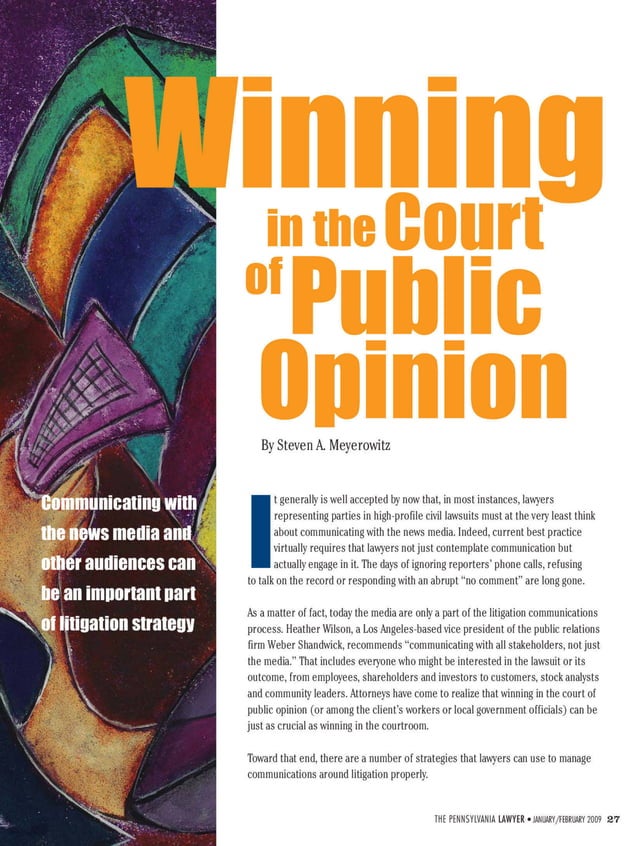 Winning in the Court of Public Opinion

By Steven A. Meyerowitz

Communicating with the news media and other audiences can be an important part of litigation strategy

It generally is well accepted by now that, in most instances, lawyers representing parties in high-profile civil lawsuits must at the very least think about communicating with the news media. Indeed, current best practice virtually requires that lawyers not just contemplate communication but actually engage in it. The days of ignoring reporters' phone calls, refusing to talk on the record or responding with an abrupt "no comment" are long gone.

As a matter of fact, today the media are only a part of the litigation communications process. Heather Wilson, a Los Angeles-based vice president of the public relations firm Weber Shandwick, recommends "communicating with all stakeholders, not just the media." That includes everyone who might be interested in the lawsuit or its outcome, from employees, shareholders and investors to customers, stock analysts and community leaders. Attorneys have come to realize that winning in the court of public opinion (or among the client's workers or local government officials) can be just as crucial as winning in the courtroom.

Toward that end, there are a number of strategies that lawyers can use to manage communications around litigation properly.

THE PENNSYLVANIA LAWYER • JANUARY/FEBRUARY 2009 27